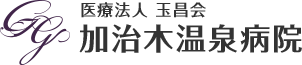 GG
医療法人 玉昌会
加治木温泉病院